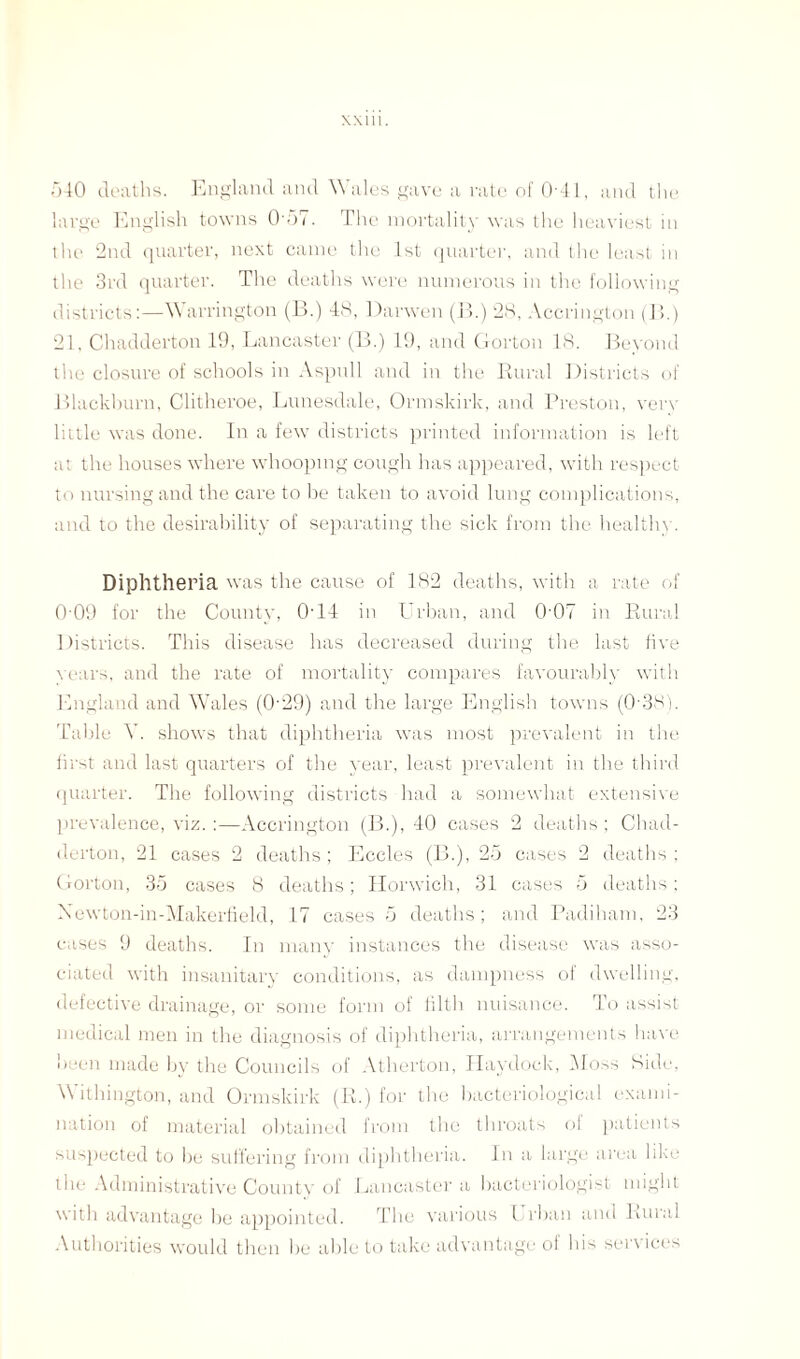 xxiii.

540 deaths. England and Wales gave a rate of 0·41, and the large English towns 0·57. The mortality was the heaviest in the 2nd quarter, next came the 1st quarter, and the least in the 3rd quarter. The deaths were numerous in the following districts:—Warrington (B.) 48, Darwen (B.) 28, Accrington (B.) 21, Chadderton 19, Lancaster (B.) 19, and Gorton 18. Beyond the closure of schools in Aspull and in the Rural Districts of Blackburn, Clitheroe, Lunesdale, Ormskirk, and Preston, very little was done. In a few districts printed information is left at the houses where whooping cough has appeared, with respect to nursing and the care to be taken to avoid lung complications, and to the desirability of separating the sick from the healthy.

Diphtheria was the cause of 182 deaths, with a rate of 0·09 for the County, 0·14 in Urban, and 0·07 in Rural Districts. This disease has decreased during the last five years, and the rate of mortality compares favourably with England and Wales (0·29) and the large English towns (0·38). Table V. shows that diphtheria was most prevalent in the first and last quarters of the year, least prevalent in the third quarter. The following districts had a somewhat extensive prevalence, viz.:—Accrington (B.), 40 cases 2 deaths; Chadderton, 21 cases 2 deaths; Eccles (B.), 25 cases 2 deaths; Gorton, 35 cases 8 deaths; Horwich, 31 cases 5 deaths; Newton-in-Makerfield, 17 cases 5 deaths; and Padiham, 23 cases 9 deaths. In many instances the disease was associated with insanitary conditions, as dampness of dwelling, defective drainage, or some form of filth nuisance. To assist medical men in the diagnosis of diphtheria, arrangements have been made by the Councils of Atherton, Haydock, Moss Side, Withington, and Ormskirk (R.) for the bacteriological examination of material obtained from the throats of patients suspected to be suffering from diphtheria. In a large area like the Administrative County of Lancaster a bacteriologist might with advantage be appointed. The various Urban and Rural Authorities would then be able to take advantage of his services